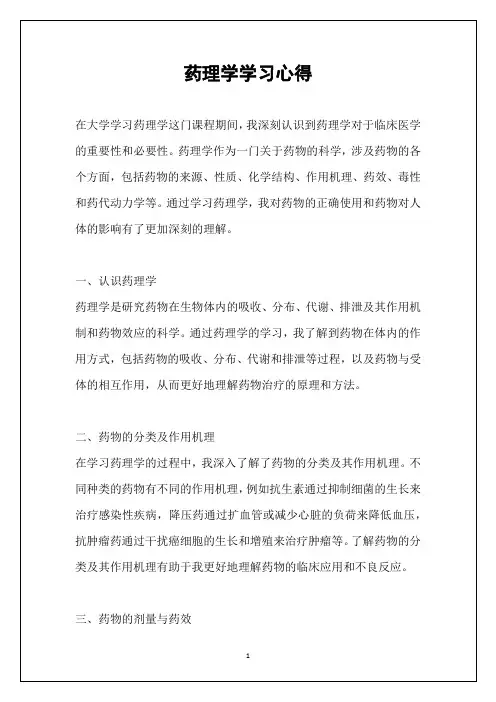 药理学学习心得

在大学学习药理学这门课程期间，我深刻认识到药理学对于临床医学的重要性和必要性。药理学作为一门关于药物的科学，涉及药物的各个方面，包括药物的来源、性质、化学结构、作用机理、药效、毒性和药代动力学等。通过学习药理学，我对药物的正确使用和药物对人体的影响有了更加深刻的理解。

一、认识药理学
药理学是研究药物在生物体内的吸收、分布、代谢、排泄及其作用机制和药物效应的科学。通过药理学的学习，我了解到药物在体内的作用方式，包括药物的吸收、分布、代谢和排泄等过程，以及药物与受体的相互作用，从而更好地理解药物治疗的原理和方法。

二、药物的分类及作用机理
在学习药理学的过程中，我深入了解了药物的分类及其作用机理。不同种类的药物有不同的作用机理，例如抗生素通过抑制细菌的生长来治疗感染性疾病，降压药通过扩血管或减少心脏的负荷来降低血压，抗肿瘤药通过干扰癌细胞的生长和增殖来治疗肿瘤等。了解药物的分类及其作用机理有助于我更好地理解药物的临床应用和不良反应。

三、药物的剂量与药效

1